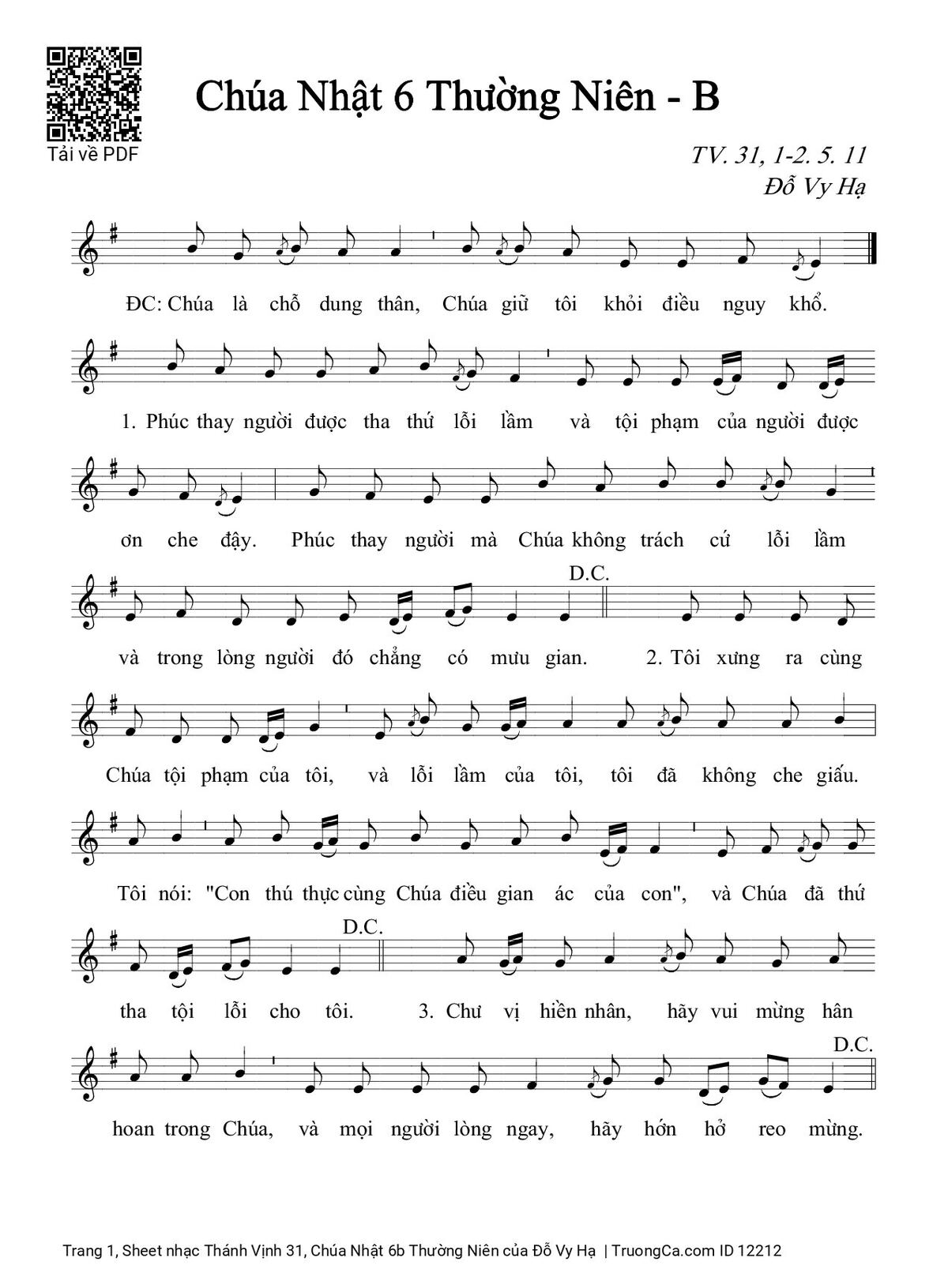 Tải về PDF

Chúa Nhật 6 Thường Niên - B

TV. 31, 1-2. 5. 11
Đỗ Vy Hạ

ĐC: Chúa là chỗ dung thân, Chúa giữ tôi khỏi điều nguy khổ.

1. Phúc thay người được tha thứ lỗi lầm và tội phạm của người được ơn che đậy. Phúc thay người mà Chúa không trách cứ lỗi lầm và trong lòng người đó chẳng có mưu gian.

D.C.

2. Tôi xưng ra cùng Chúa tội phạm của tôi, và lỗi lầm của tôi, tôi đã không che giấu. Tôi nói: "Con thú thực cùng Chúa điều gian ác của con", và Chúa đã thứ tha tội lỗi cho tôi.

D.C.

3. Chư vị hiền nhân, hãy vui mừng hân hoan trong Chúa, và mọi người lòng ngay, hãy hớn hở reo mừng.

D.C.

Trang 1, Sheet nhạc Thánh Vịnh 31, Chúa Nhật 6b Thường Niên của Đỗ Vy Hạ | TruongCa.com ID 12212